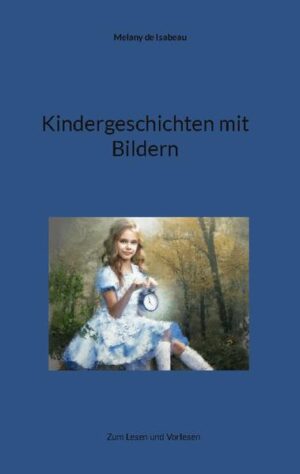 Melany de Isabeau

Kindergeschichten mit Bildern

Zum Lesen und Vorlesen